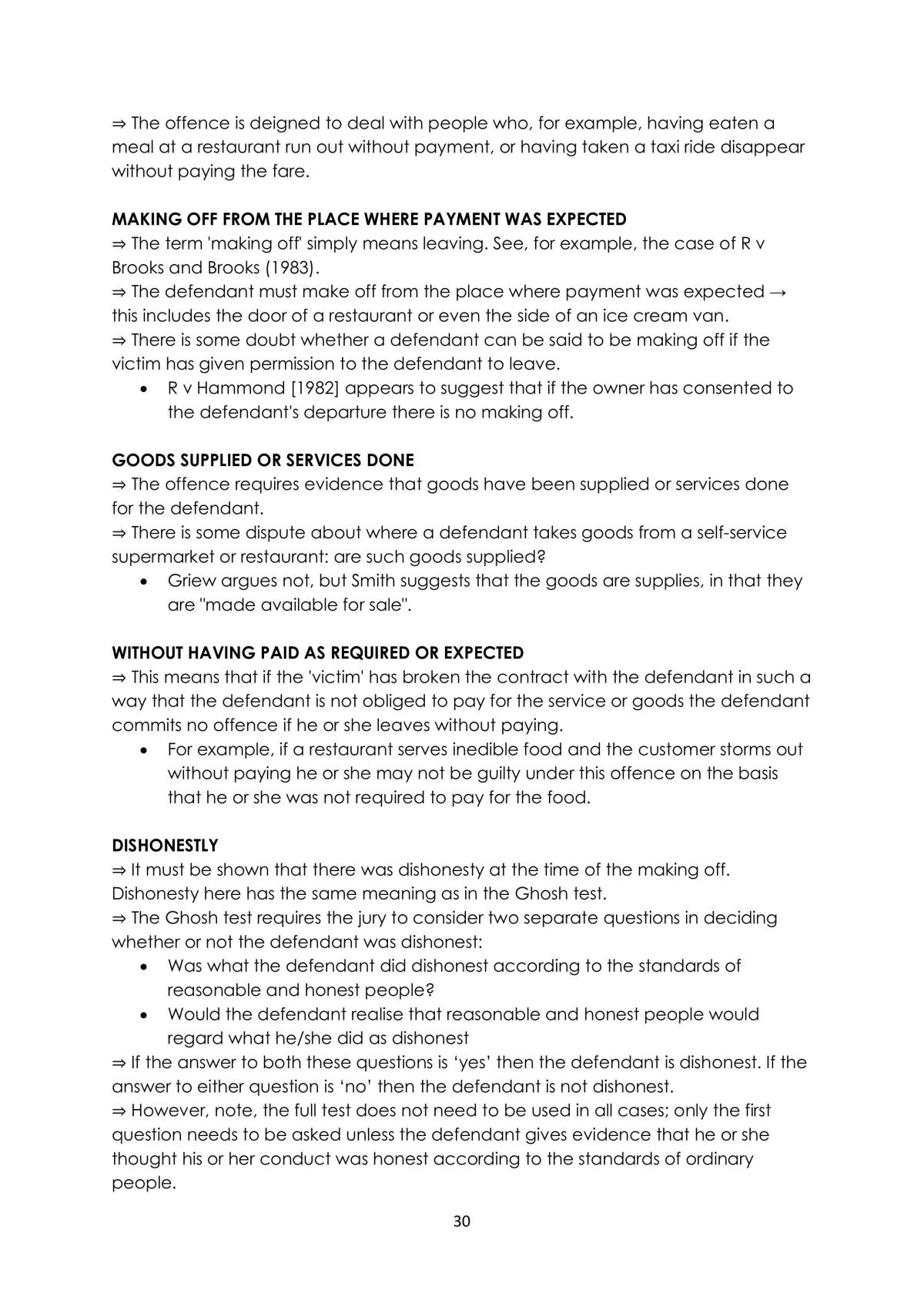 ⇒ The offence is deigned to deal with people who, for example, having eaten a meal at a restaurant run out without payment, or having taken a taxi ride disappear without paying the fare.

MAKING OFF FROM THE PLACE WHERE PAYMENT WAS EXPECTED
⇒ The term 'making off' simply means leaving. See, for example, the case of R v Brooks and Brooks (1983).
⇒ The defendant must make off from the place where payment was expected → this includes the door of a restaurant or even the side of an ice cream van.
⇒ There is some doubt whether a defendant can be said to be making off if the victim has given permission to the defendant to leave.
• R v Hammond [1982] appears to suggest that if the owner has consented to the defendant's departure there is no making off.

GOODS SUPPLIED OR SERVICES DONE
⇒ The offence requires evidence that goods have been supplied or services done for the defendant.
⇒ There is some dispute about where a defendant takes goods from a self-service supermarket or restaurant: are such goods supplied?
• Griew argues not, but Smith suggests that the goods are supplies, in that they are "made available for sale".

WITHOUT HAVING PAID AS REQUIRED OR EXPECTED
⇒ This means that if the 'victim' has broken the contract with the defendant in such a way that the defendant is not obliged to pay for the service or goods the defendant commits no offence if he or she leaves without paying.
• For example, if a restaurant serves inedible food and the customer storms out without paying he or she may not be guilty under this offence on the basis that he or she was not required to pay for the food.

DISHONESTLY
⇒ It must be shown that there was dishonesty at the time of the making off. Dishonesty here has the same meaning as in the Ghosh test.
⇒ The Ghosh test requires the jury to consider two separate questions in deciding whether or not the defendant was dishonest:
• Was what the defendant did dishonest according to the standards of reasonable and honest people?
• Would the defendant realise that reasonable and honest people would regard what he/she did as dishonest
⇒ If the answer to both these questions is 'yes' then the defendant is dishonest. If the answer to either question is 'no' then the defendant is not dishonest.
⇒ However, note, the full test does not need to be used in all cases; only the first question needs to be asked unless the defendant gives evidence that he or she thought his or her conduct was honest according to the standards of ordinary people.

30